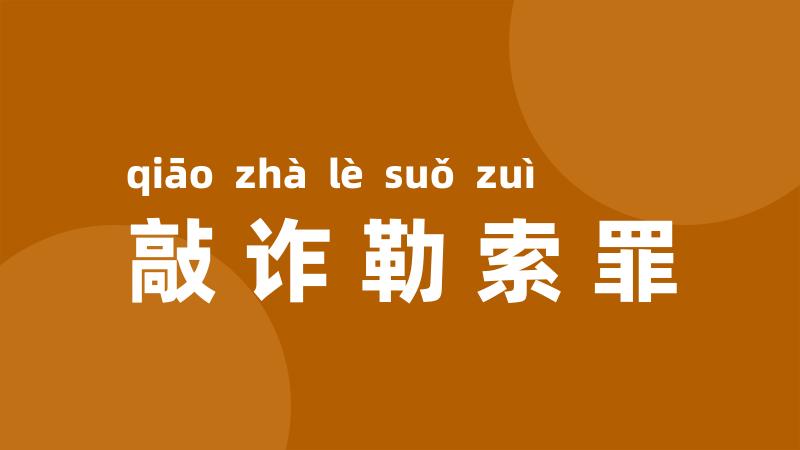 qiāo zhà lè suǒ zuì
敲诈勒索罪